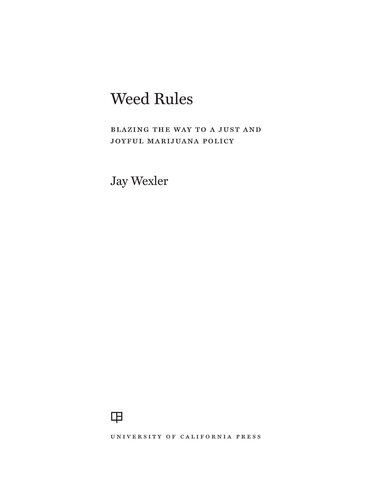 Weed Rules

BLAZING THE WAY TO A JUST AND JOYFUL MARIJUANA POLICY

Jay Wexler

UNIVERSITY OF CALIFORNIA PRESS